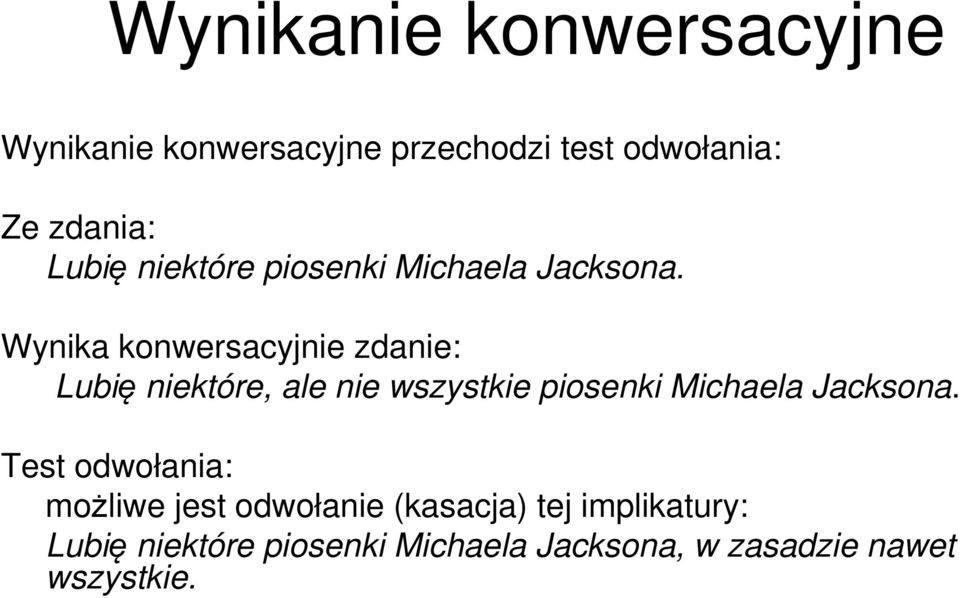 Wynikanie konwersacyjne

Wynikanie konwersacyjne przechodzi test odwołania:

Ze zdania:
Lubię niektóre piosenki Michaela Jacksona.

Wynika konwersacyjnie zdanie:
Lubię niektóre, ale nie wszystkie piosenki Michaela Jacksona.

Test odwołania:
możliwe jest odwołanie (kasacja) tej implikatury:
Lubię niektóre piosenki Michaela Jacksona, w zasadzie nawet wszystkie.